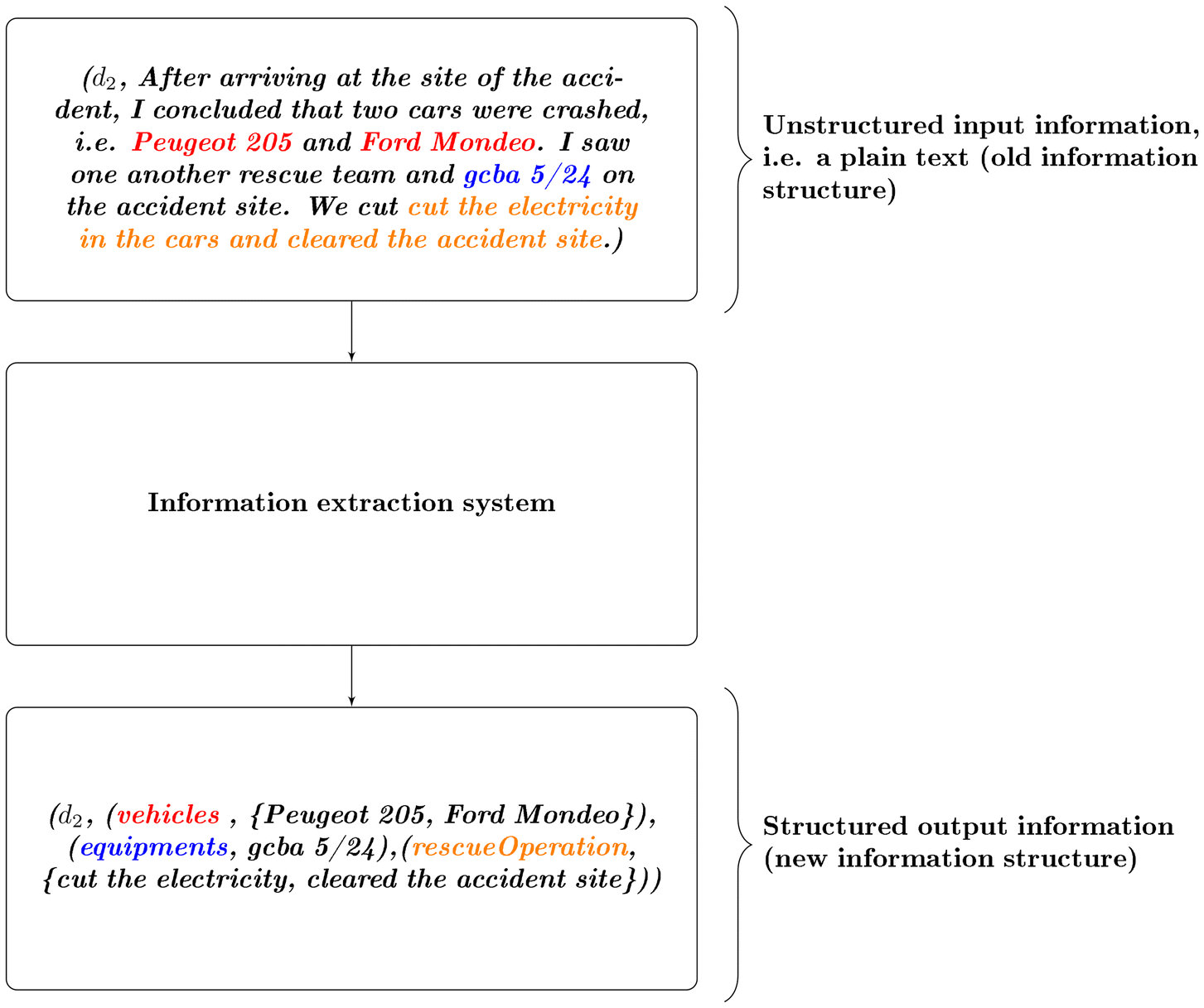 ($d_2$, After arriving at the site of the accident, I concluded that two cars were crashed, i.e. Peugeot 205 and Ford Mondeo. I saw one another rescue team and gcba 5/24 on the accident site. We cut cut the electricity in the cars and cleared the accident site.)

Unstructured input information, i.e. a plain text (old information structure)

Information extraction system

($d_2$, (vehicles , {Peugeot 205, Ford Mondeo}), (equipments, gcba 5/24),(rescueOperation, {cut the electricity, cleared the accident site}))

Structured output information (new information structure)